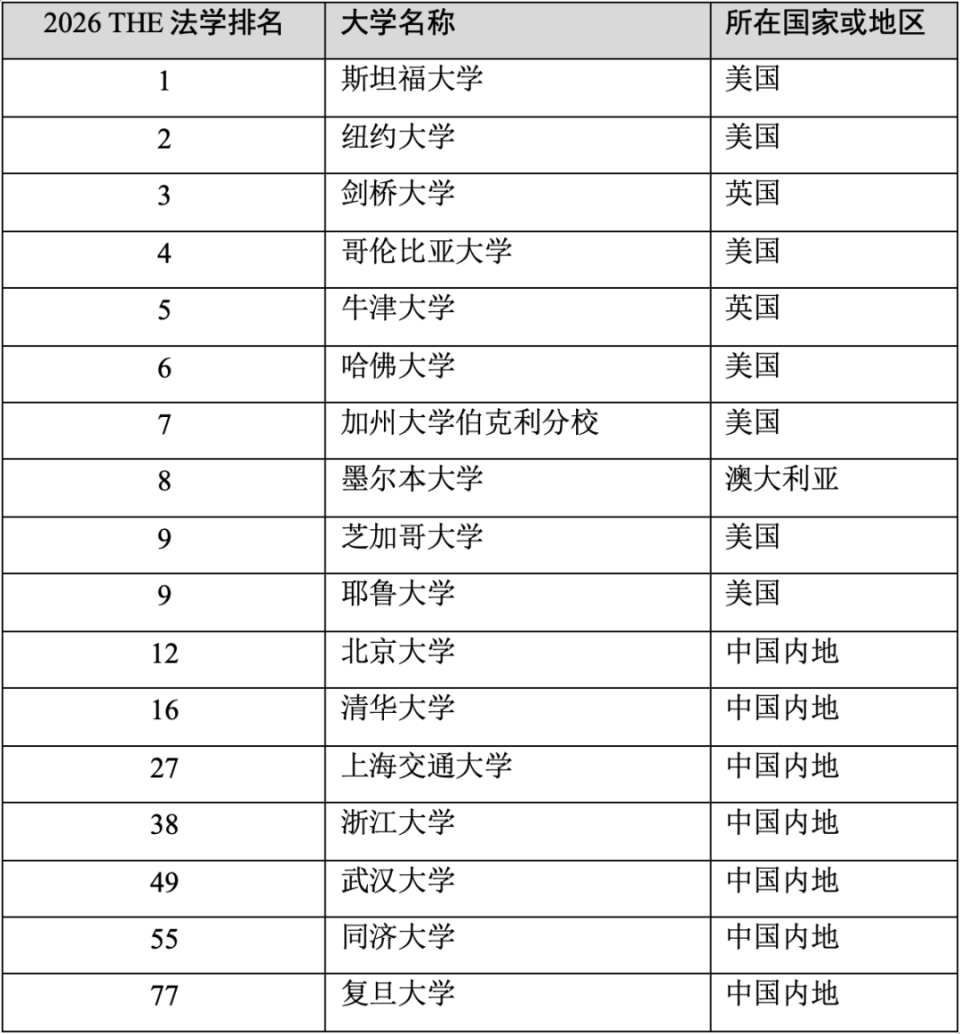 | 2026 THE 法学排名 | 大学名称 | 所在国家或地区 |
|---|---|---|
| 1 | 斯坦福大学 | 美国 |
| 2 | 纽约大学 | 美国 |
| 3 | 剑桥大学 | 英国 |
| 4 | 哥伦比亚大学 | 美国 |
| 5 | 牛津大学 | 英国 |
| 6 | 哈佛大学 | 美国 |
| 7 | 加州大学伯克利分校 | 美国 |
| 8 | 墨尔本大学 | 澳大利亚 |
| 9 | 芝加哥大学 | 美国 |
| 9 | 耶鲁大学 | 美国 |
| 12 | 北京大学 | 中国内地 |
| 16 | 清华大学 | 中国内地 |
| 27 | 上海交通大学 | 中国内地 |
| 38 | 浙江大学 | 中国内地 |
| 49 | 武汉大学 | 中国内地 |
| 55 | 同济大学 | 中国内地 |
| 77 | 复旦大学 | 中国内地 |